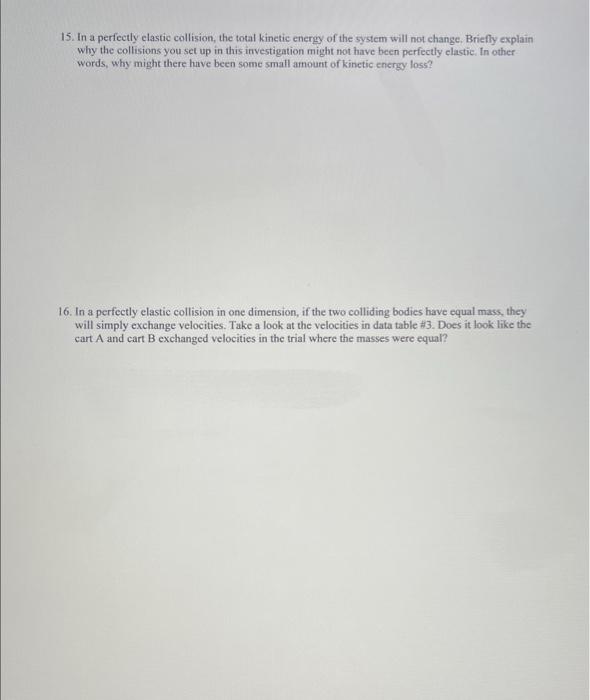 15. In a perfectly elastic collision, the total kinetic energy of the system will not change. Briefly explain why the collisions you set up in this investigation might not have been perfectly elastic. In other words, why might there have been some small amount of kinetic energy loss?

16. In a perfectly elastic collision in one dimension, if the two colliding bodies have equal mass, they will simply exchange velocities. Take a look at the velocities in data table #3. Does it look like the cart A and cart B exchanged velocities in the trial where the masses were equal?